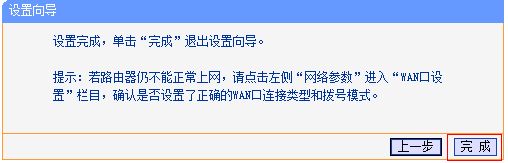 设置向导

设置完成，单击“完成”退出设置向导。

提示：若路由器仍不能正常上网，请点击左侧“网络参数”进入“WAN口设置”栏目，确认是否设置了正确的WAN口连接类型和拨号模式。

上一步 完 成